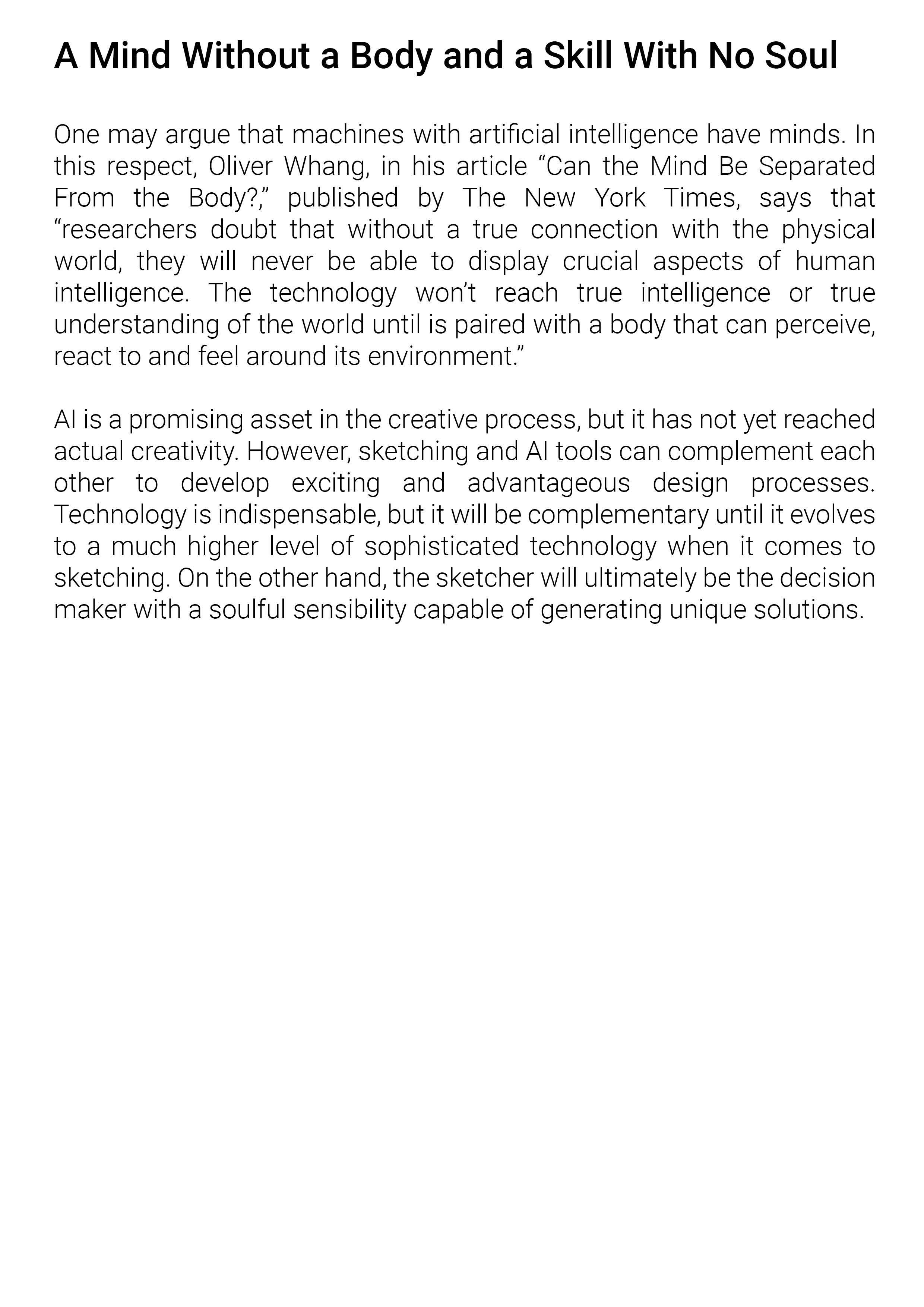 A Mind Without a Body and a Skill With No Soul

One may argue that machines with artificial intelligence have minds. In this respect, Oliver Whang, in his article “Can the Mind Be Separated From the Body?,” published by The New York Times, says that “researchers doubt that without a true connection with the physical world, they will never be able to display crucial aspects of human intelligence. The technology won’t reach true intelligence or true understanding of the world until is paired with a body that can perceive, react to and feel around its environment.”

AI is a promising asset in the creative process, but it has not yet reached actual creativity. However, sketching and AI tools can complement each other to develop exciting and advantageous design processes. Technology is indispensable, but it will be complementary until it evolves to a much higher level of sophisticated technology when it comes to sketching. On the other hand, the sketcher will ultimately be the decision maker with a soulful sensibility capable of generating unique solutions.